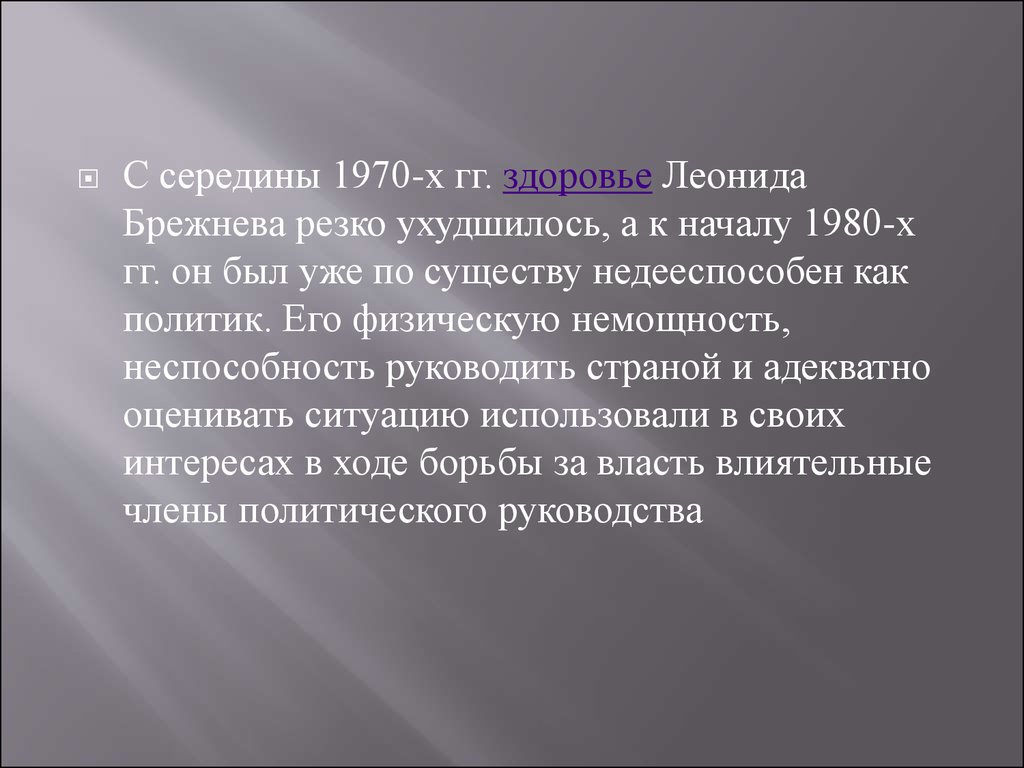 С середины 1970-х гг. здоровье Леонида Брежнева резко ухудшилось, а к началу 1980-х гг. он был уже по существу недееспособен как политик. Его физическую немощность, неспособность руководить страной и адекватно оценивать ситуацию использовали в своих интересах в ходе борьбы за власть влиятельные члены политического руководства